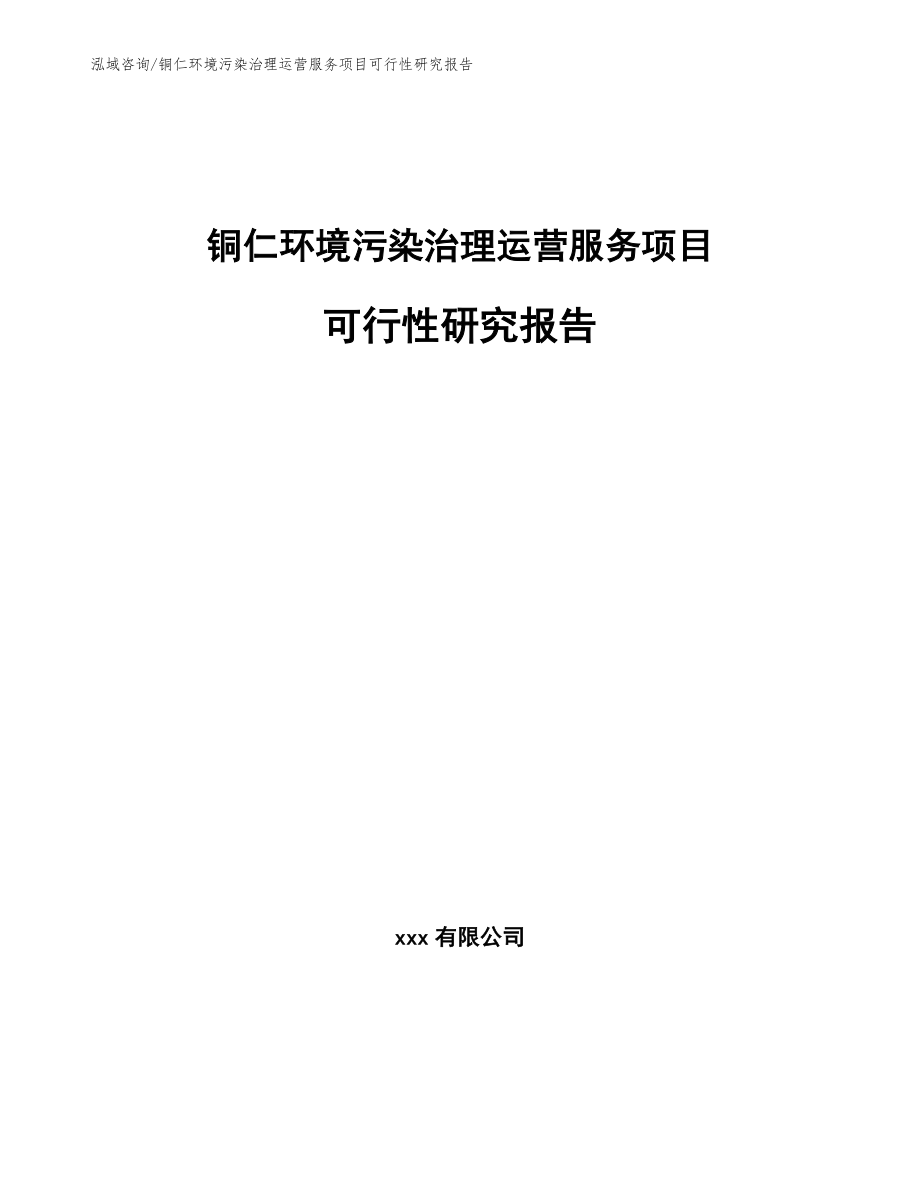 泓域咨询/铜仁环境污染治理运营服务项目可行性研究报告

铜仁环境污染治理运营服务项目

可行性研究报告

xxx 有限公司